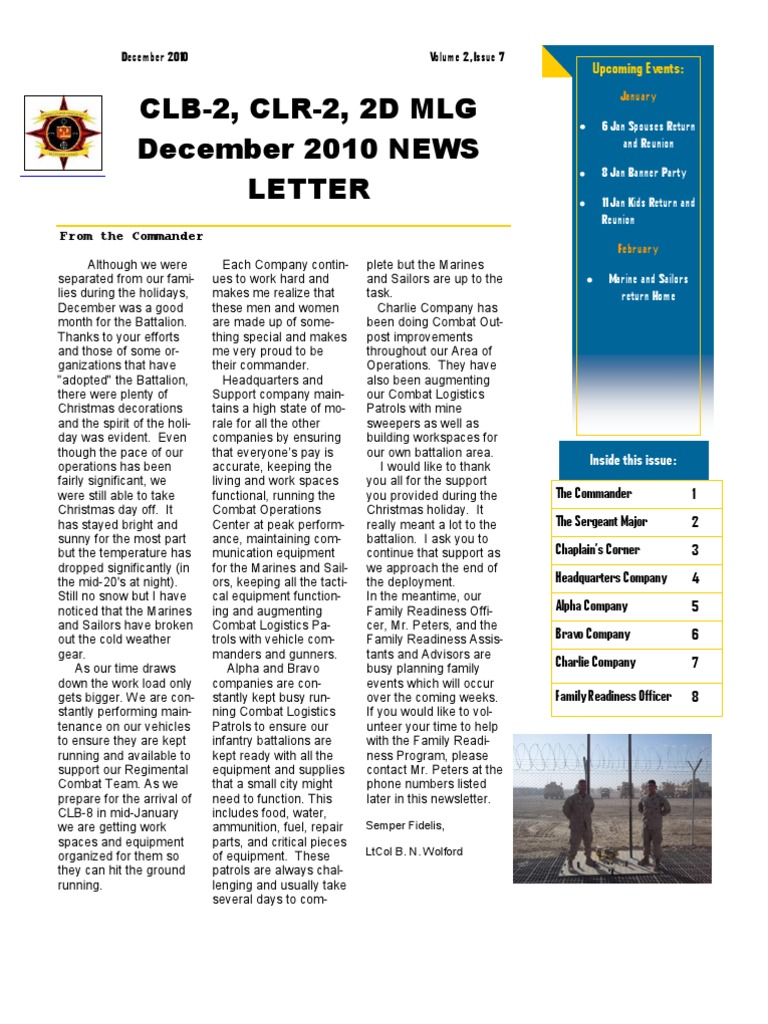 December 2010

Volume 2, Issue 7

CLB-2, CLR-2, 2D MLG December 2010 NEWS LETTER

From the Commander

Although we were separated from our families during the holidays, December was a good month for the Battalion. Thanks to your efforts and those of some organizations that have "adopted" the Battalion, there were plenty of Christmas decorations and the spirit of the holiday was evident. Even though the pace of our operations has been fairly significant, we were still able to take Christmas day off. It has stayed bright and sunny for the most part but the temperature has dropped significantly (in the mid-20's at night). Still no snow but I have noticed that the Marines and Sailors have broken out the cold weather gear.

As our time draws down the work load only gets bigger. We are constantly performing maintenance on our vehicles to ensure they are kept running and available to support our Regimental Combat Team. As we prepare for the arrival of CLB-8 in mid-January we are getting work spaces and equipment organized for them so they can hit the ground running.

Each Company continues to work hard and makes me realize that these men and women are made up of something special and makes me very proud to be their commander.

Headquarters and Support company maintains a high state of morale for all the other companies by ensuring that everyone's pay is accurate, keeping the living and work spaces functional, running the Combat Operations Center at peak performance, maintaining communication equipment for the Marines and Sailors, keeping all the tactical equipment functioning and augmenting Combat Logistics Patrols with vehicle commanders and gunners.

Alpha and Bravo companies are constantly kept busy running Combat Logistics Patrols to ensure our infantry battalions are kept ready with all the equipment and supplies that a small city might need to function. This includes food, water, ammunition, fuel, repair parts, and critical pieces of equipment. These patrols are always challenging and usually take several days to complete but the Marines and Sailors are up to the task.

Charlie Company has been doing Combat Outpost improvements throughout our Area of Operations. They have also been augmenting our Combat Logistics Patrols with mine sweepers as well as building workspaces for our own battalion area.

I would like to thank you all for the support you provided during the Christmas holiday. It really meant a lot to the battalion. I ask you to continue that support as we approach the end of the deployment.

In the meantime, our Family Readiness Officer, Mr. Peters, and the Family Readiness Assistants and Advisors are busy planning family events which will occur over the coming weeks. If you would like to volunteer your time to help with the Family Readiness Program, please contact Mr. Peters at the phone numbers listed later in this newsletter.

Semper Fidelis,

LtCol B. N. Wolford

Upcoming Events:

January

• 6 Jan Spouses Return and Reunion
• 8 Jan Banner Party
• 11 Jan Kids Return and Reunion

February

• Marine and Sailors return Home

Inside this issue:

The Commander 1
The Sergeant Major 2
Chaplain's Corner 3
Headquarters Company 4
Alpha Company 5
Bravo Company 6
Charlie Company 7
Family Readiness Officer 8